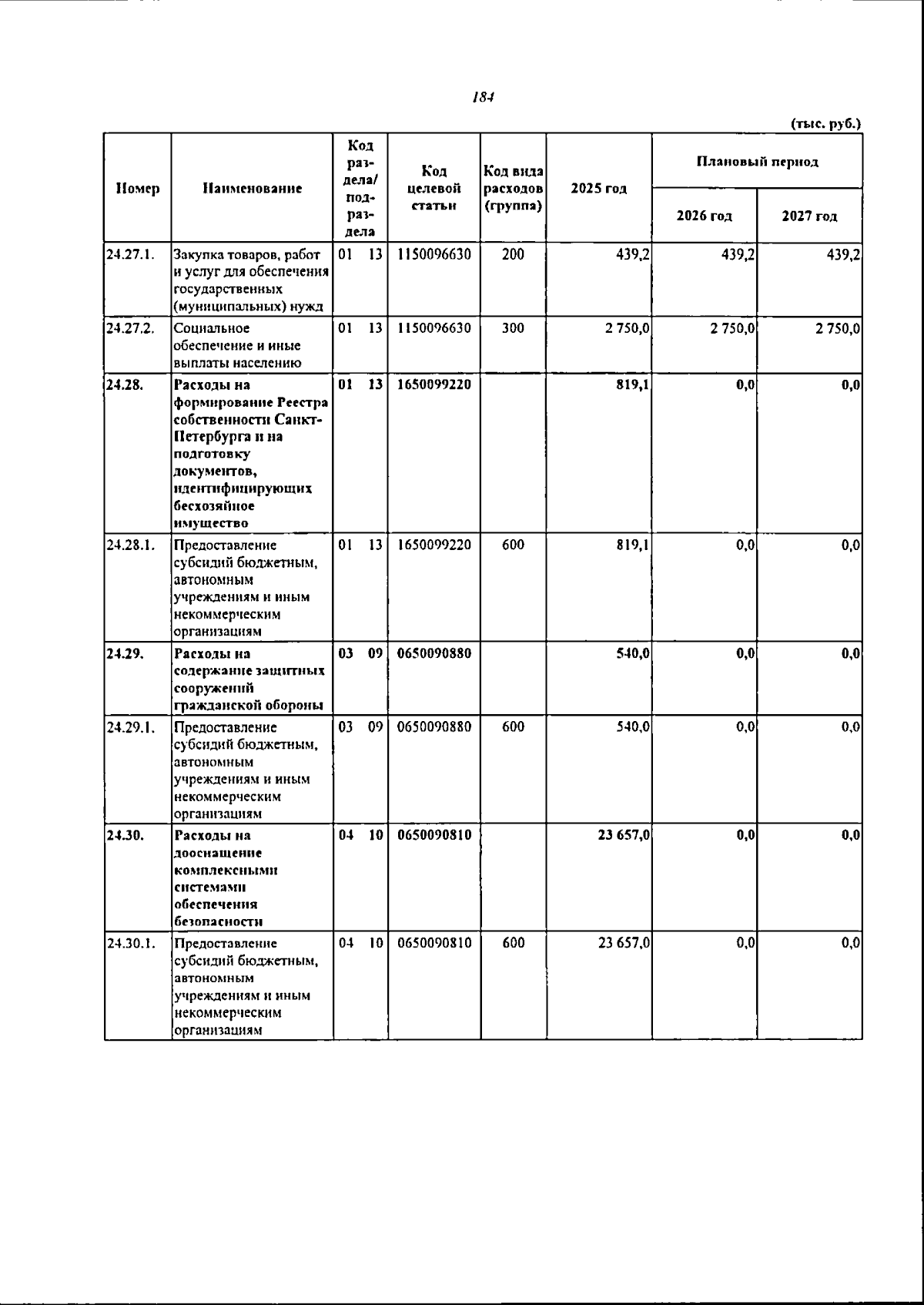 184

(тыс. руб.)

| Номер | Наименование | Код раздела/ подраздела | Код целевой статьи | Код вида расходов (группа) | 2025 год | Плановый период | |
|---|---|---|---|---|---|---|---|
| | | | | | | 2026 год | 2027 год |
| 24.27.1. | Закупка товаров, работ и услуг для обеспечения государственных (муниципальных) нужд | 01 13 | 1150096630 | 200 | 439,2 | 439,2 | 439,2 |
| 24.27.2. | Социальное обеспечение и иные выплаты населению | 01 13 | 1150096630 | 300 | 2 750,0 | 2 750,0 | 2 750,0 |
| 24.28. | Расходы на формирование Реестра собственности Санкт-Петербурга и на подготовку документов, идентифицирующих бесхозяйное имущество | 01 13 | 1650099220 | | 819,1 | 0,0 | 0,0 |
| 24.28.1. | Предоставление субсидий бюджетным, автономным учреждениям и иным некоммерческим организациям | 01 13 | 1650099220 | 600 | 819,1 | 0,0 | 0,0 |
| 24.29. | Расходы на содержание защитных сооружений гражданской обороны | 03 09 | 0650090880 | | 540,0 | 0,0 | 0,0 |
| 24.29.1. | Предоставление субсидий бюджетным, автономным учреждениям и иным некоммерческим организациям | 03 09 | 0650090880 | 600 | 540,0 | 0,0 | 0,0 |
| 24.30. | Расходы на дооснащение комплексными системами обеспечения безопасности | 04 10 | 0650090810 | | 23 657,0 | 0,0 | 0,0 |
| 24.30.1. | Предоставление субсидий бюджетным, автономным учреждениям и иным некоммерческим организациям | 04 10 | 0650090810 | 600 | 23 657,0 | 0,0 | 0,0 |